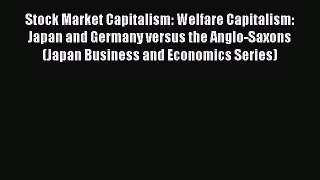 Stock Market Capitalism: Welfare Capitalism: Japan and Germany versus the Anglo-Saxons (Japan Business and Economics Series)